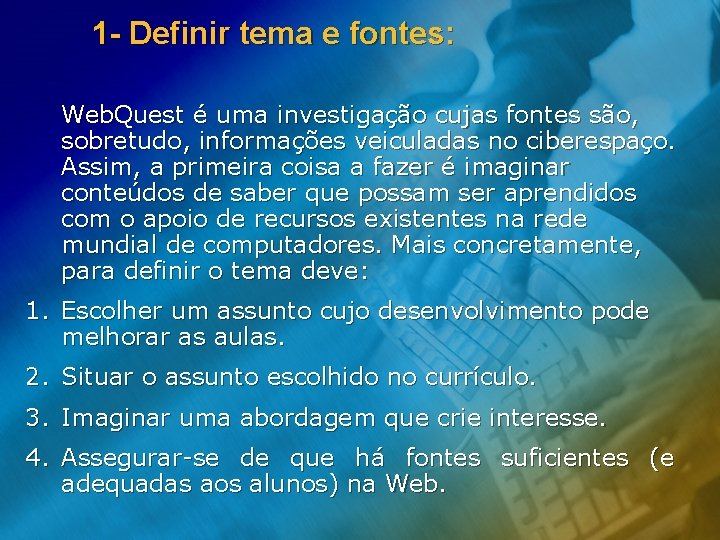 1- Definir tema e fontes:

WebQuest é uma investigação cujas fontes são, sobretudo, informações veiculadas no ciberespaço. Assim, a primeira coisa a fazer é imaginar conteúdos de saber que possam ser aprendidos com o apoio de recursos existentes na rede mundial de computadores. Mais concretamente, para definir o tema deve:

1. Escolher um assunto cujo desenvolvimento pode melhorar as aulas.
2. Situar o assunto escolhido no currículo.
3. Imaginar uma abordagem que crie interesse.
4. Assegurar-se de que há fontes suficientes (e adequadas aos alunos) na Web.